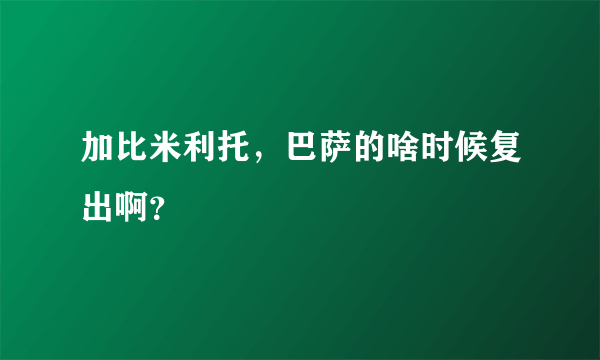 加比米利托，巴萨的啥时候复出啊?